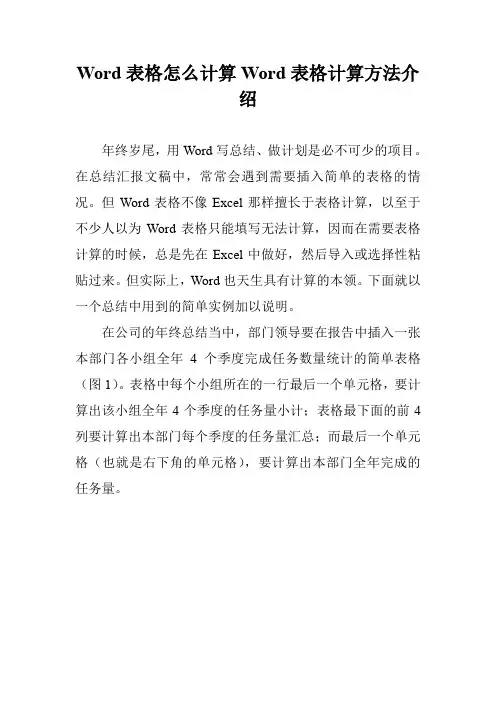 Word 表格怎么计算 Word 表格计算方法介绍

年终岁尾，用 Word 写总结、做计划是必不可少的项目。在总结汇报文稿中，常常会遇到需要插入简单的表格的情况。但 Word 表格不像 Excel 那样擅长于表格计算，以至于不少人以为 Word 表格只能填写无法计算，因而在需要表格计算的时候，总是先在 Excel 中做好，然后导入或选择性粘贴过来。但实际上，Word 也天生具有计算的本领。下面就以一个总结中用到的简单实例加以说明。

在公司的年终总结当中，部门领导要在报告中插入一张本部门各小组全年 4 个季度完成任务数量统计的简单表格（图 1）。表格中每个小组所在的一行最后一个单元格，要计算出该小组全年 4 个季度的任务量小计；表格最下面的前 4 列要计算出本部门每个季度的任务量汇总；而最后一个单元格（也就是右下角的单元格），要计算出本部门全年完成的任务量。